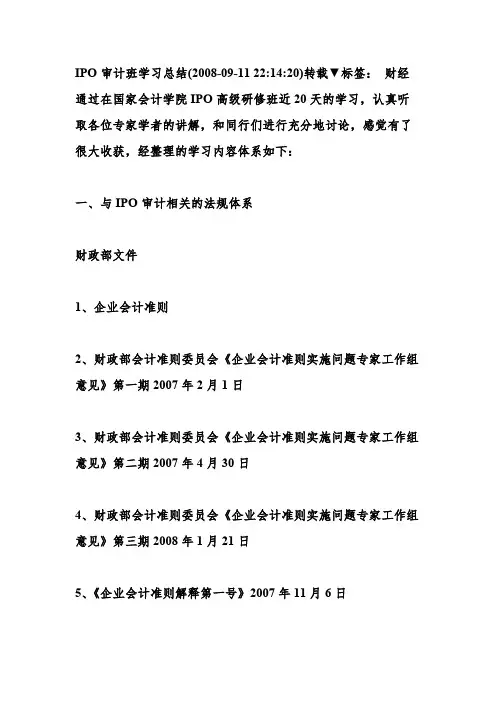 IPO 审计班学习总结(2008-09-11 22:14:20)转载▼标签： 财经 通过在国家会计学院 IPO 高级研修班近 20 天的学习，认真听取各位专家学者的讲解，和同行们进行充分地讨论，感觉有了很大收获，经整理的学习内容体系如下：

一、与 IPO 审计相关的法规体系

财政部文件

1、企业会计准则

2、财政部会计准则委员会《企业会计准则实施问题专家工作组意见》第一期 2007 年 2 月 1 日

3、财政部会计准则委员会《企业会计准则实施问题专家工作组意见》第二期 2007 年 4 月 30 日

4、财政部会计准则委员会《企业会计准则实施问题专家工作组意见》第三期 2008 年 1 月 21 日

5、《企业会计准则解释第一号》2007 年 11 月 6 日